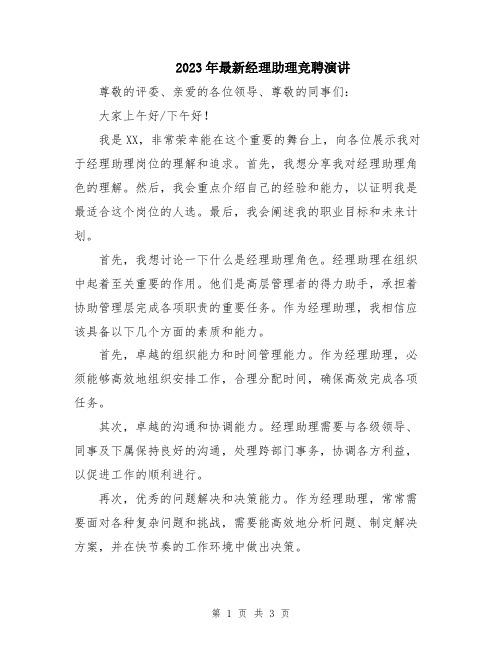 2023年最新经理助理竞聘演讲

尊敬的评委、亲爱的各位领导、尊敬的同事们：

大家上午好/下午好！

我是XX，非常荣幸能在这个重要的舞台上，向各位展示我对于经理助理岗位的理解和追求。首先，我想分享我对经理助理角色的理解。然后，我会重点介绍自己的经验和能力，以证明我是最适合这个岗位的人选。最后，我会阐述我的职业目标和未来计划。

首先，我想讨论一下什么是经理助理角色。经理助理在组织中起着至关重要的作用。他们是高层管理者的得力助手，承担着协助管理层完成各项职责的重要任务。作为经理助理，我相信应该具备以下几个方面的素质和能力。

首先，卓越的组织能力和时间管理能力。作为经理助理，必须能够高效地组织安排工作，合理分配时间，确保高效完成各项任务。

其次，卓越的沟通和协调能力。经理助理需要与各级领导、同事及下属保持良好的沟通，处理跨部门事务，协调各方利益，以促进工作的顺利进行。

再次，优秀的问题解决和决策能力。作为经理助理，常常需要面对各种复杂问题和挑战，需要能高效地分析问题、制定解决方案，并在快节奏的工作环境中做出决策。

第 1 页 共 3 页